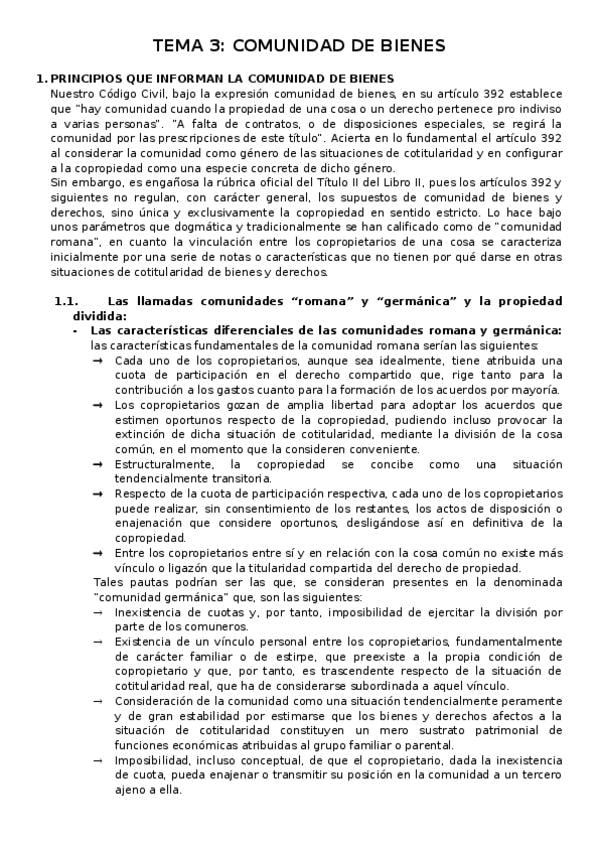 TEMA 3: COMUNIDAD DE BIENES

1. PRINCIPIOS QUE INFORMAN LA COMUNIDAD DE BIENES
Nuestro Código Civil, bajo la expresión comunidad de bienes, en su artículo 392 establece que "hay comunidad cuando la propiedad de una cosa o un derecho pertenece pro indiviso a varias personas". "A falta de contratos, o de disposiciones especiales, se regirá la comunidad por las prescripciones de este título". Acierta en lo fundamental el artículo 392 al considerar la comunidad como género de las situaciones de cotitularidad y en configurar a la copropiedad como una especie concreta de dicho género.
Sin embargo, es engañosa la rúbrica oficial del Título II del Libro II, pues los artículos 392 y siguientes no regulan, con carácter general, los supuestos de comunidad de bienes y derechos, sino única y exclusivamente la copropiedad en sentido estricto. Lo hace bajo unos parámetros que dogmática y tradicionalmente se han calificado como de "comunidad romana", en cuanto la vinculación entre los copropietarios de una cosa se caracteriza inicialmente por una serie de notas o características que no tienen por qué darse en otras situaciones de cotitularidad de bienes y derechos.

1.1. Las llamadas comunidades "romana" y "germánica" y la propiedad dividida:
- Las características diferenciales de las comunidades romana y germánica: las características fundamentales de la comunidad romana serían las siguientes:
→ Cada uno de los copropietarios, aunque sea idealmente, tiene atribuida una cuota de participación en el derecho compartido que, rige tanto para la contribución a los gastos cuanto para la formación de los acuerdos por mayoría.
→ Los copropietarios gozan de amplia libertad para adoptar los acuerdos que estimen oportunos respecto de la copropiedad, pudiendo incluso provocar la extinción de dicha situación de cotitularidad, mediante la división de la cosa común, en el momento que la consideren conveniente.
→ Estructuralmente, la copropiedad se concibe como una situación tendencialmente transitoria.
→ Respecto de la cuota de participación respectiva, cada uno de los copropietarios puede realizar, sin consentimiento de los restantes, los actos de disposición o enajenación que considere oportunos, desligándose así en definitiva de la copropiedad.
→ Entre los copropietarios entre sí y en relación con la cosa común no existe más vínculo o ligazón que la titularidad compartida del derecho de propiedad.
Tales pautas podrían ser las que, se consideran presentes en la denominada "comunidad germánica" que, son las siguientes:
→ Inexistencia de cuotas y, por tanto, imposibilidad de ejercitar la división por parte de los comuneros.
→ Existencia de un vínculo personal entre los copropietarios, fundamentalmente de carácter familiar o de estirpe, que preexiste a la propia condición de copropietario y que, por tanto, es trascendente respecto de la situación de cotitularidad real, que ha de considerarse subordinada a aquel vínculo.
→ Consideración de la comunidad como una situación tendencialmente peramente y de gran estabilidad por estimarse que los bienes y derechos afectos a la situación de cotitularidad constituyen un mero sustrato patrimonial de funciones económicas atribuidas al grupo familiar o parental.
→ Imposibilidad, incluso conceptual, de que el copropietario, dada la inexistencia de cuota, pueda enajenar o transmitir su posición en la comunidad a un tercero ajeno a ella.